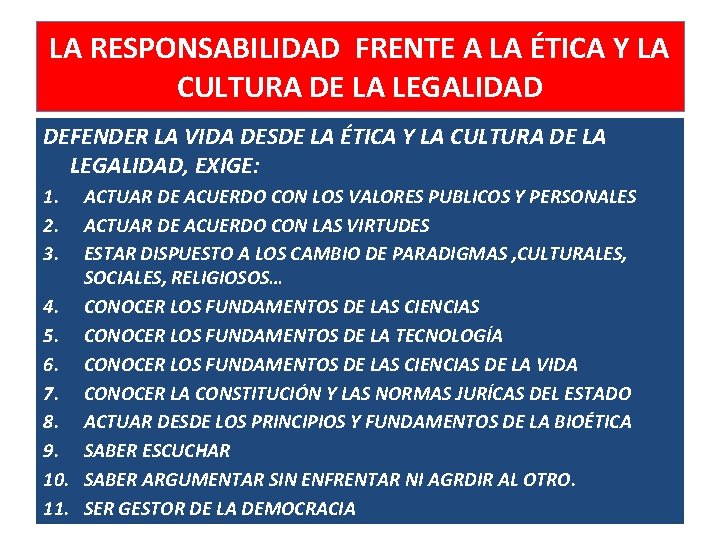 LA RESPONSABILIDAD FRENTE A LA ÉTICA Y LA CULTURA DE LA LEGALIDAD

DEFENDER LA VIDA DESDE LA ÉTICA Y LA CULTURA DE LA LEGALIDAD, EXIGE:

1. ACTUAR DE ACUERDO CON LOS VALORES PUBLICOS Y PERSONALES
2. ACTUAR DE ACUERDO CON LAS VIRTUDES
3. ESTAR DISPUESTO A LOS CAMBIO DE PARADIGMAS ,CULTURALES, SOCIALES, RELIGIOSOS…
4. CONOCER LOS FUNDAMENTOS DE LAS CIENCIAS
5. CONOCER LOS FUNDAMENTOS DE LA TECNOLOGÍA
6. CONOCER LOS FUNDAMENTOS DE LAS CIENCIAS DE LA VIDA
7. CONOCER LA CONSTITUCIÓN Y LAS NORMAS JURÍCAS DEL ESTADO
8. ACTUAR DESDE LOS PRINCIPIOS Y FUNDAMENTOS DE LA BIOÉTICA
9. SABER ESCUCHAR
10. SABER ARGUMENTAR SIN ENFRENTAR NI AGRDIR AL OTRO.
11. SER GESTOR DE LA DEMOCRACIA